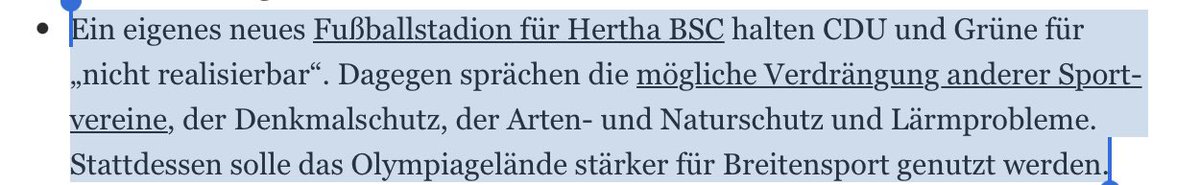 • Ein eigenes neues Fußballstadion für Hertha BSC halten CDU und Grüne für „nicht realisierbar“. Dagegen sprächen die mögliche Verdrängung anderer Sportvereine, der Denkmalschutz, der Arten- und Naturschutz und Lärmprobleme. Stattdessen solle das Olympiagelände stärker für Breitensport genutzt werden.